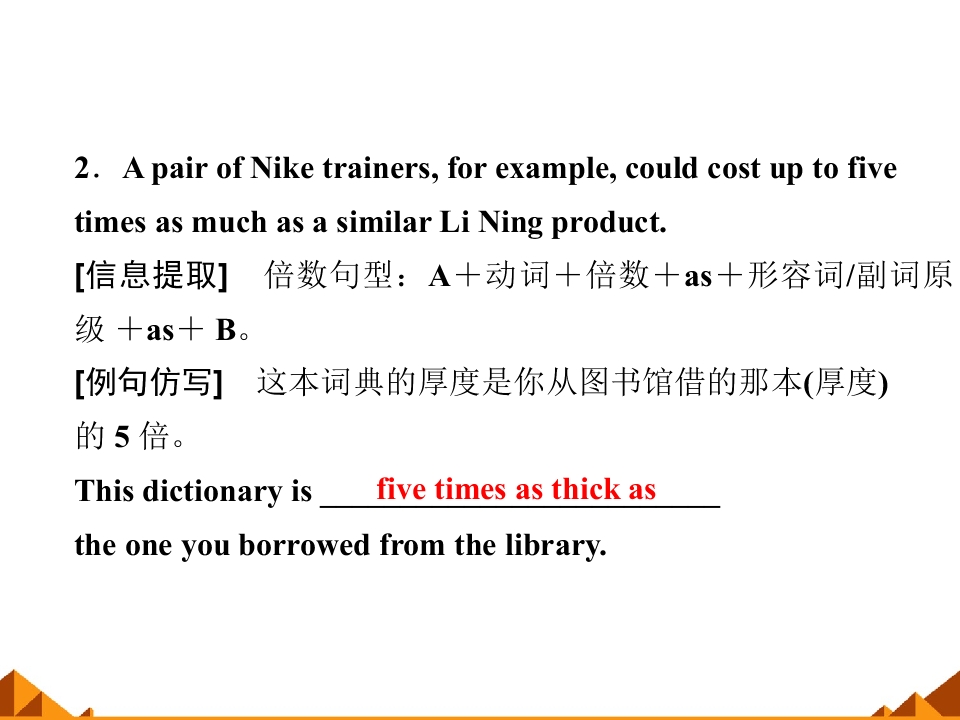 2．A pair of Nike trainers, for example, could cost up to five times as much as a similar Li Ning product.

[信息提取] 倍数句型：A＋动词＋倍数＋as＋形容词/副词原级＋as＋B。

[例句仿写] 这本词典的厚度是你从图书馆借的那本(厚度)的5倍。

This dictionary is five times as thick as the one you borrowed from the library.